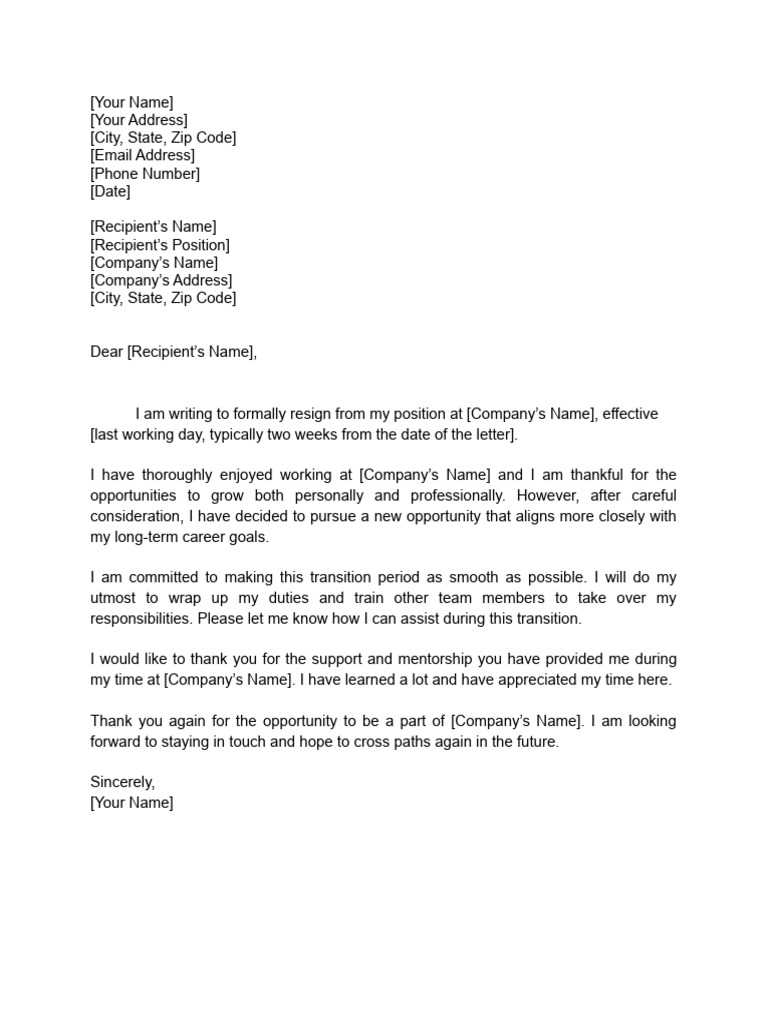 [Your Name]
[Your Address]
[City, State, Zip Code]
[Email Address]
[Phone Number]
[Date]

[Recipient's Name]
[Recipient's Position]
[Company's Name]
[Company's Address]
[City, State, Zip Code]

Dear [Recipient's Name],

I am writing to formally resign from my position at [Company's Name], effective [last working day, typically two weeks from the date of the letter].

I have thoroughly enjoyed working at [Company's Name] and I am thankful for the opportunities to grow both personally and professionally. However, after careful consideration, I have decided to pursue a new opportunity that aligns more closely with my long-term career goals.

I am committed to making this transition period as smooth as possible. I will do my utmost to wrap up my duties and train other team members to take over my responsibilities. Please let me know how I can assist during this transition.

I would like to thank you for the support and mentorship you have provided me during my time at [Company's Name]. I have learned a lot and have appreciated my time here.

Thank you again for the opportunity to be a part of [Company's Name]. I am looking forward to staying in touch and hope to cross paths again in the future.

Sincerely,
[Your Name]